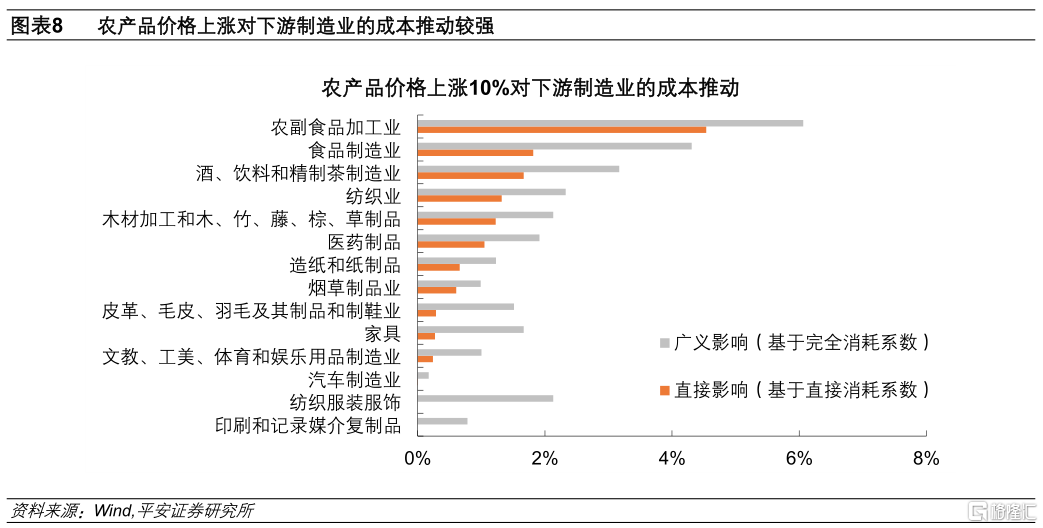 图表8　农产品价格上涨对下游制造业的成本推动较强

农产品价格上涨10%对下游制造业的成本推动

农副食品加工业
食品制造业
酒、饮料和精制茶制造业
纺织业
木材加工和木、竹、藤、棕、草制品
医药制品
造纸和纸制品
烟草制品业
皮革、毛皮、羽毛及其制品和制鞋业
家具
文教、工美、体育和娱乐用品制造业
汽车制造业
纺织服装服饰
印刷和记录媒介复制品

广义影响（基于完全消耗系数）
直接影响（基于直接消耗系数）

0%　2%　4%　6%　8%

资料来源：Wind,平安证券研究所

格隆汇